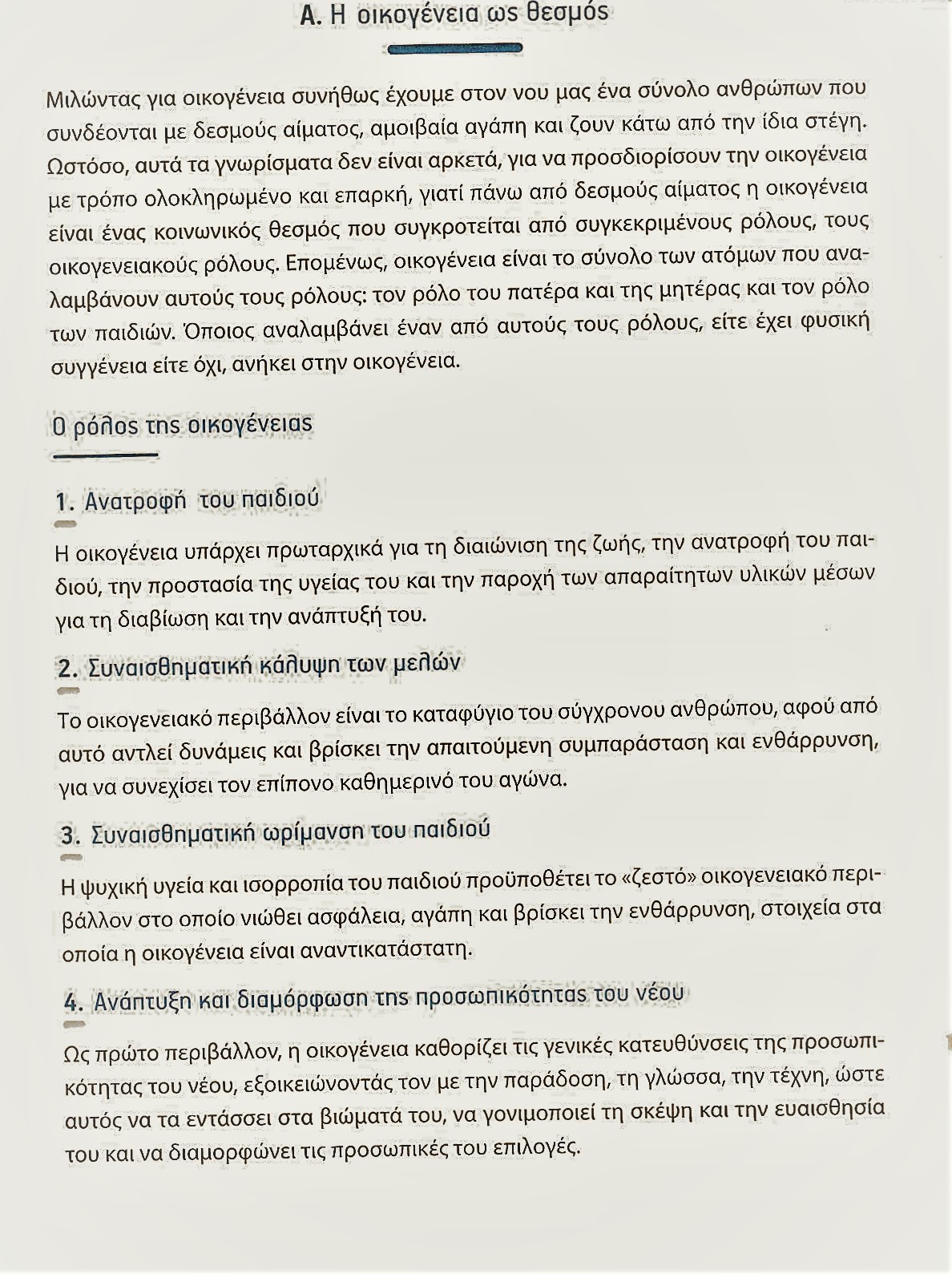 Α. Η οικογένεια ως θεσμός

Μιλώντας για οικογένεια συνήθως έχουμε στον νου μας ένα σύνολο ανθρώπων που συνδέονται με δεσμούς αίματος, αμοιβαία αγάπη και ζουν κάτω από την ίδια στέγη. Ωστόσο, αυτά τα γνωρίσματα δεν είναι αρκετά, για να προσδιορίσουν την οικογένεια με τρόπο ολοκληρωμένο και επαρκή, γιατί πάνω από δεσμούς αίματος η οικογένεια είναι ένας κοινωνικός θεσμός που συγκροτείται από συγκεκριμένους ρόλους, τους οικογενειακούς ρόλους. Επομένως, οικογένεια είναι το σύνολο των ατόμων που αναλαμβάνουν αυτούς τους ρόλους: τον ρόλο του πατέρα και της μητέρας και τον ρόλο των παιδιών. Όποιος αναλαμβάνει έναν από αυτούς τους ρόλους, είτε έχει φυσική συγγένεια είτε όχι, ανήκει στην οικογένεια.

Ο ρόλος της οικογένειας

1. Ανατροφή του παιδιού

Η οικογένεια υπάρχει πρωταρχικά για τη διαιώνιση της ζωής, την ανατροφή του παιδιού, την προστασία της υγείας του και την παροχή των απαραίτητων υλικών μέσων για τη διαβίωση και την ανάπτυξή του.

2. Συναισθηματική κάλυψη των μελών

Το οικογενειακό περιβάλλον είναι το καταφύγιο του σύγχρονου ανθρώπου, αφού από αυτό αντλεί δυνάμεις και βρίσκει την απαιτούμενη συμπαράσταση και ενθάρρυνση, για να συνεχίσει τον επίπονο καθημερινό του αγώνα.

3. Συναισθηματική ωρίμανση του παιδιού

Η ψυχική υγεία και ισορροπία του παιδιού προϋποθέτει το «ζεστό» οικογενειακό περιβάλλον στο οποίο νιώθει ασφάλεια, αγάπη και βρίσκει την ενθάρρυνση, στοιχεία στα οποία η οικογένεια είναι αναντικατάστατη.

4. Ανάπτυξη και διαμόρφωση της προσωπικότητας του νέου

Ως πρώτο περιβάλλον, η οικογένεια καθορίζει τις γενικές κατευθύνσεις της προσωπικότητας του νέου, εξοικειώνοντάς τον με την παράδοση, τη γλώσσα, την τέχνη, ώστε αυτός να τα εντάσσει στα βιώματά του, να γονιμοποιεί τη σκέψη και την ευαισθησία του και να διαμορφώνει τις προσωπικές του επιλογές.